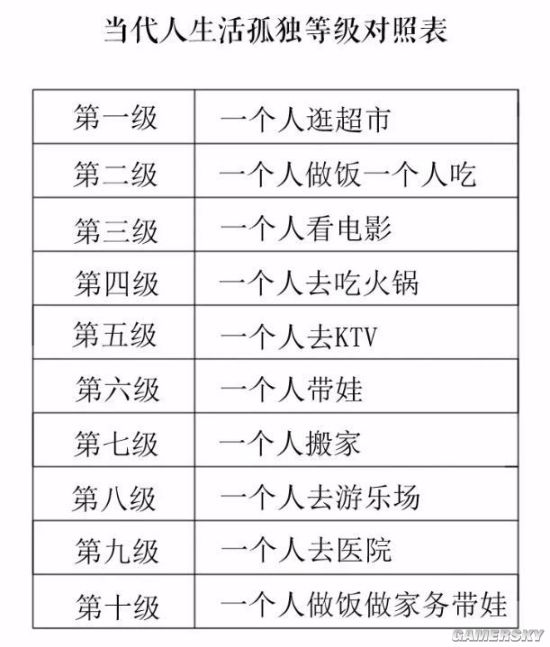 当代人生活孤独等级对照表

| 第一级 | 一个人逛超市 |
|---|---|
| 第二级 | 一个人做饭一个人吃 |
| 第三级 | 一个人看电影 |
| 第四级 | 一个人去吃火锅 |
| 第五级 | 一个人去KTV |
| 第六级 | 一个人带娃 |
| 第七级 | 一个人搬家 |
| 第八级 | 一个人去游乐场 |
| 第九级 | 一个人去医院 |
| 第十级 | 一个人做饭做家务带娃 |

GAMERSKY